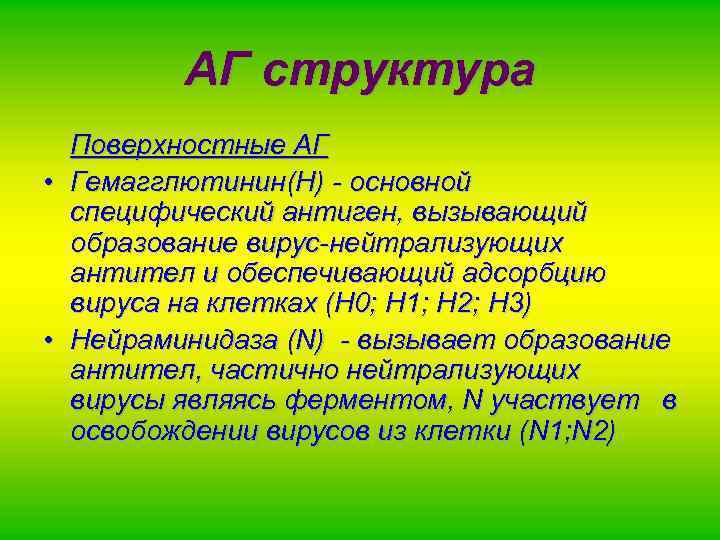 АГ структура

Поверхностные АГ

• Гемагглютинин(Н) - основной специфический антиген, вызывающий образование вирус-нейтрализующих антител и обеспечивающий адсорбцию вируса на клетках (Н0; Н1; Н2; Н3)

• Нейраминидаза (N) - вызывает образование антител, частично нейтрализующих вирусы являясь ферментом, N участвует в освобождении вирусов из клетки (N1;N2)